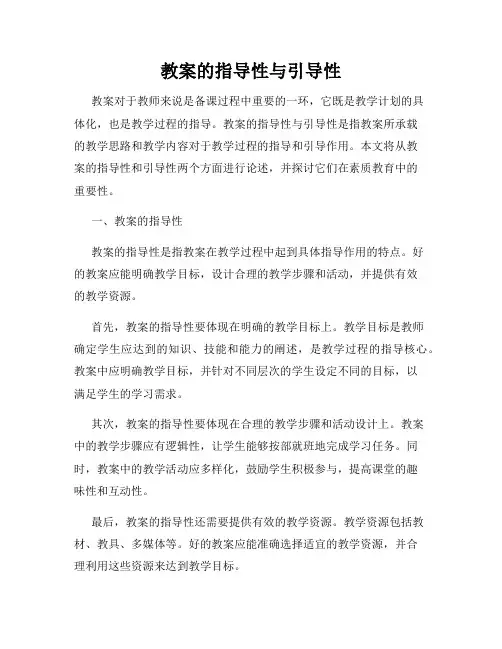 教案的指导性与引导性

教案对于教师来说是备课过程中重要的一环，它既是教学计划的具体化，也是教学过程的指导。教案的指导性与引导性是指教案所承载的教学思路和教学内容对于教学过程的指导和引导作用。本文将从教案的指导性和引导性两个方面进行论述，并探讨它们在素质教育中的重要性。

一、教案的指导性

教案的指导性是指教案在教学过程中起到具体指导作用的特点。好的教案应能明确教学目标，设计合理的教学步骤和活动，并提供有效的教学资源。

首先，教案的指导性要体现在明确的教学目标上。教学目标是教师确定学生应达到的知识、技能和能力的阐述，是教学过程的指导核心。教案中应明确教学目标，并针对不同层次的学生设定不同的目标，以满足学生的学习需求。

其次，教案的指导性要体现在合理的教学步骤和活动设计上。教案中的教学步骤应有逻辑性，让学生能够按部就班地完成学习任务。同时，教案中的教学活动应多样化，鼓励学生积极参与，提高课堂的趣味性和互动性。

最后，教案的指导性还需要提供有效的教学资源。教学资源包括教材、教具、多媒体等。好的教案应能准确选择适宜的教学资源，并合理利用这些资源来达到教学目标。